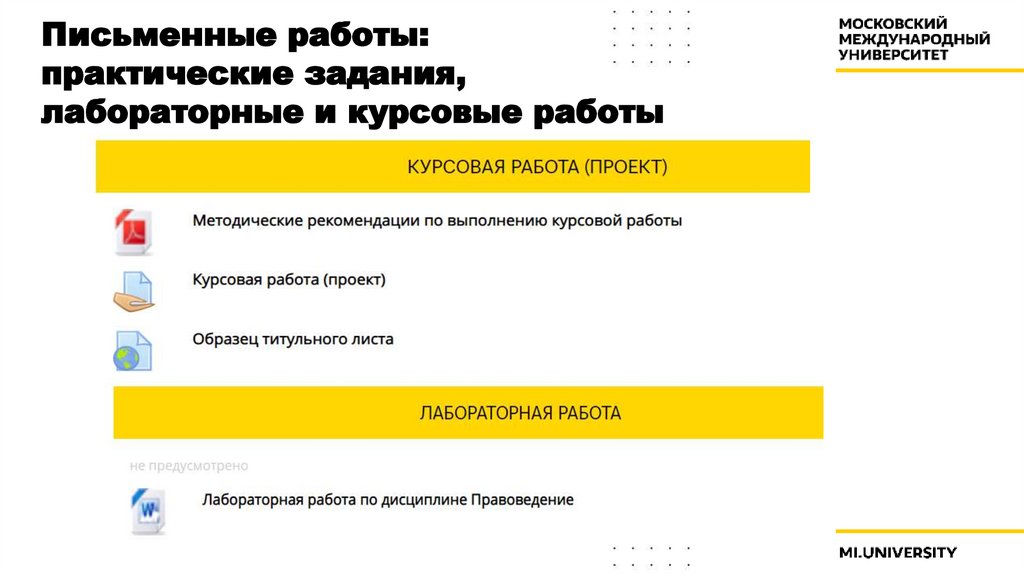 Письменные работы: практические задания, лабораторные и курсовые работы

МОСКОВСКИЙ МЕЖДУНАРОДНЫЙ УНИВЕРСИТЕТ

КУРСОВАЯ РАБОТА (ПРОЕКТ)

Методические рекомендации по выполнению курсовой работы

Курсовая работа (проект)

Образец титульного листа

ЛАБОРАТОРНАЯ РАБОТА

не предусмотрено

Лабораторная работа по дисциплине Правоведение

MI.UNIVERSITY